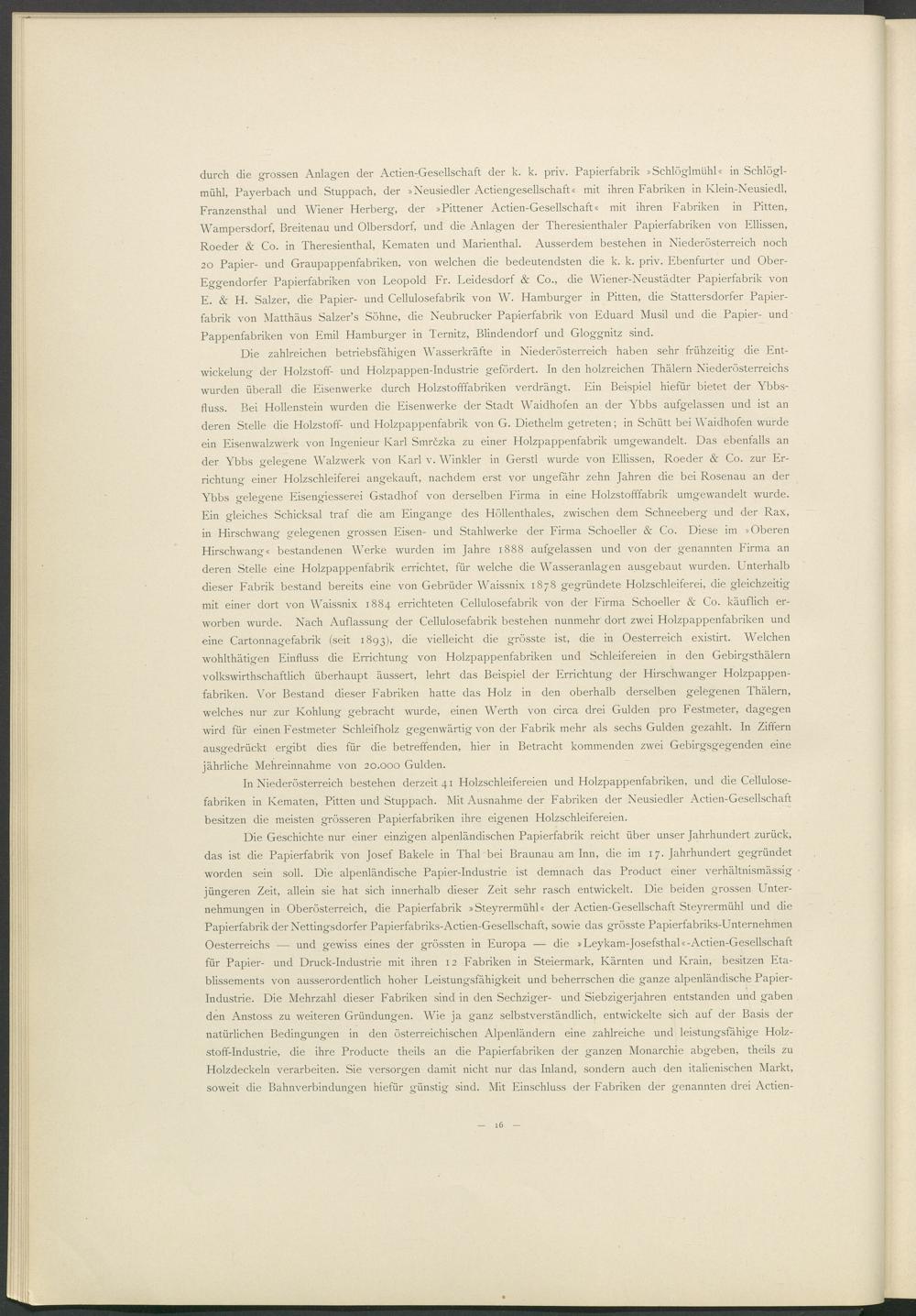 durch die grossen Anlagen der Actien-Gesellschaft der k. k. priv. Papierfabrik »Schlöglmühl« in Schlöglmühl, Payerbach und Stuppach, der »Neusiedler Actiengesellschaft« mit ihren Fabriken in Klein-Neusiedl, Franzensthal und Wiener Herberg, der »Pittener Actien-Gesellschaft« mit ihren Fabriken in Pitten, Wampersdorf, Breitenau und Olbersdorf, und die Anlagen der Theresienthaler Papierfabriken von Ellissen, Roeder & Co. in Theresienthal, Kematen und Marienthal. Ausserdem bestehen in Niederösterreich noch 20 Papier- und Graupappenfabriken, von welchen die bedeutendsten die k. k. priv. Ebenfurter und Ober-Eggendorfer Papierfabriken von Leopold Fr. Leidesdorf & Co., die Wiener-Neustädter Papierfabrik von E. & H. Salzer, die Papier- und Cellulosefabrik von W. Hamburger in Pitten, die Stattersdorfer Papierfabrik von Matthäus Salzer's Söhne, die Neubrucker Papierfabrik von Eduard Musil und die Papier- und Pappenfabriken von Emil Hamburger in Ternitz, Blindendorf und Gloggnitz sind.

Die zahlreichen betriebsfähigen Wasserkräfte in Niederösterreich haben sehr frühzeitig die Entwickelung der Holzstoff- und Holzpappen-Industrie gefördert. In den holzreichen Thälern Niederösterreichs wurden überall die Eisenwerke durch Holzstofffabriken verdrängt. Ein Beispiel hiefür bietet der Ybbsfluss. Bei Hollenstein wurden die Eisenwerke der Stadt Waidhofen an der Ybbs aufgelassen und ist an deren Stelle die Holzstoff- und Holzpappenfabrik von G. Diethelm getreten; in Schütt bei Waidhofen wurde ein Eisenwalzwerk von Ingenieur Karl Smrčzka zu einer Holzpappenfabrik umgewandelt. Das ebenfalls an der Ybbs gelegene Walzwerk von Karl v. Winkler in Gerstl wurde von Ellissen, Roeder & Co. zur Errichtung einer Holzschleiferei angekauft, nachdem erst vor ungefähr zehn Jahren die bei Rosenau an der Ybbs gelegene Eisengiesserei Gstadhof von derselben Firma in eine Holzstofffabrik umgewandelt wurde. Ein gleiches Schicksal traf die am Eingange des Höllenthales, zwischen dem Schneeberg und der Rax, in Hirschwang gelegenen grossen Eisen- und Stahlwerke der Firma Schoeller & Co. Diese im »Oberen Hirschwang« bestandenen Werke wurden im Jahre 1888 aufgelassen und von der genannten Firma an deren Stelle eine Holzpappenfabrik errichtet, für welche die Wasseranlagen ausgebaut wurden. Unterhalb dieser Fabrik bestand bereits eine von Gebrüder Waissnix 1878 gegründete Holzschleiferei, die gleichzeitig mit einer dort von Waissnix 1884 errichteten Cellulosefabrik von der Firma Schoeller & Co. käuflich erworben wurde. Nach Auflassung der Cellulosefabrik bestehen nunmehr dort zwei Holzpappenfabriken und eine Cartonnagefabrik (seit 1893), die vielleicht die grösste ist, die in Oesterreich existirt. Welchen wohlthätigen Einfluss die Errichtung von Holzpappenfabriken und Schleifereien in den Gebirgsthälern volkswirthschaftlich überhaupt äussert, lehrt das Beispiel der Errichtung der Hirschwanger Holzpappenfabriken. Vor Bestand dieser Fabriken hatte das Holz in den oberhalb derselben gelegenen Thälern, welches nur zur Kohlung gebracht wurde, einen Werth von circa drei Gulden pro Festmeter, dagegen wird für einen Festmeter Schleifholz gegenwärtig von der Fabrik mehr als sechs Gulden gezahlt. In Ziffern ausgedrückt ergibt dies für die betreffenden, hier in Betracht kommenden zwei Gebirgsgegenden eine jährliche Mehreinnahme von 20.000 Gulden.

In Niederösterreich bestehen derzeit 41 Holzschleifereien und Holzpappenfabriken, und die Cellulosefabriken in Kematen, Pitten und Stuppach. Mit Ausnahme der Fabriken der Neusiedler Actien-Gesellschaft besitzen die meisten grösseren Papierfabriken ihre eigenen Holzschleifereien.

Die Geschichte nur einer einzigen alpenländischen Papierfabrik reicht über unser Jahrhundert zurück, das ist die Papierfabrik von Josef Bakele in Thal bei Braunau am Inn, die im 17. Jahrhundert gegründet worden sein soll. Die alpenländische Papier-Industrie ist demnach das Product einer verhältnismässig jüngeren Zeit, allein sie hat sich innerhalb dieser Zeit sehr rasch entwickelt. Die beiden grossen Unternehmungen in Oberösterreich, die Papierfabrik »Steyrermühl« der Actien-Gesellschaft Steyrermühl und die Papierfabrik der Nettingsdorfer Papierfabriks-Actien-Gesellschaft, sowie das grösste Papierfabriks-Unternehmen Oesterreichs — und gewiss eines der grössten in Europa — die »Leykam-Josefsthal«-Actien-Gesellschaft für Papier- und Druck-Industrie mit ihren 12 Fabriken in Steiermark, Kärnten und Krain, besitzen Etablissements von ausserordentlich hoher Leistungsfähigkeit und beherrschen die ganze alpenländische Papier-Industrie. Die Mehrzahl dieser Fabriken sind in den Sechziger- und Siebzigerjahren entstanden und gaben den Anstoss zu weiteren Gründungen. Wie ja ganz selbstverständlich, entwickelte sich auf der Basis der natürlichen Bedingungen in den österreichischen Alpenländern eine zahlreiche und leistungsfähige Holzstoff-Industrie, die ihre Producte theils an die Papierfabriken der ganzen Monarchie abgeben, theils zu Holzdeckeln verarbeiten. Sie versorgen damit nicht nur das Inland, sondern auch den italienischen Markt, soweit die Bahnverbindungen hiefür günstig sind. Mit Einschluss der Fabriken der genannten drei Actien-

— 16 —